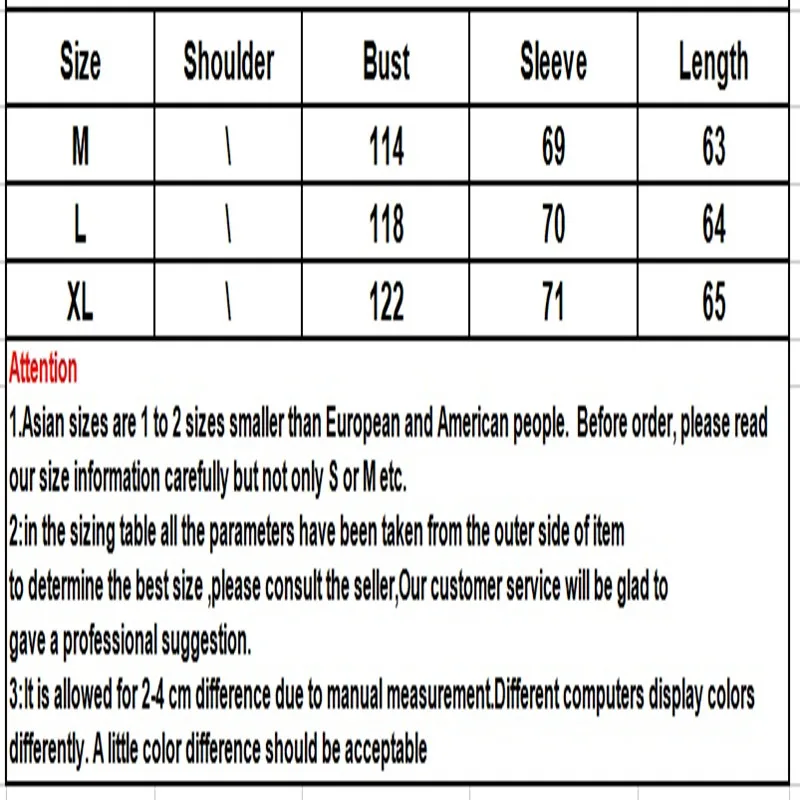 | Size | Shoulder | Bust | Sleeve | Length |
|---|---|---|---|---|
| M | \ | 114 | 69 | 63 |
| L | \ | 118 | 70 | 64 |
| XL | \ | 122 | 71 | 65 |

Attention

1.Asian sizes are 1 to 2 sizes smaller than European and American people. Before order, please read our size information carefully but not only S or M etc.

2:in the sizing table all the parameters have been taken from the outer side of item to determine the best size ,please consult the seller,Our customer service will be glad to gave a professional suggestion.

3:It is allowed for 2-4 cm difference due to manual measurement.Different computers display colors differently. A little color difference should be acceptable